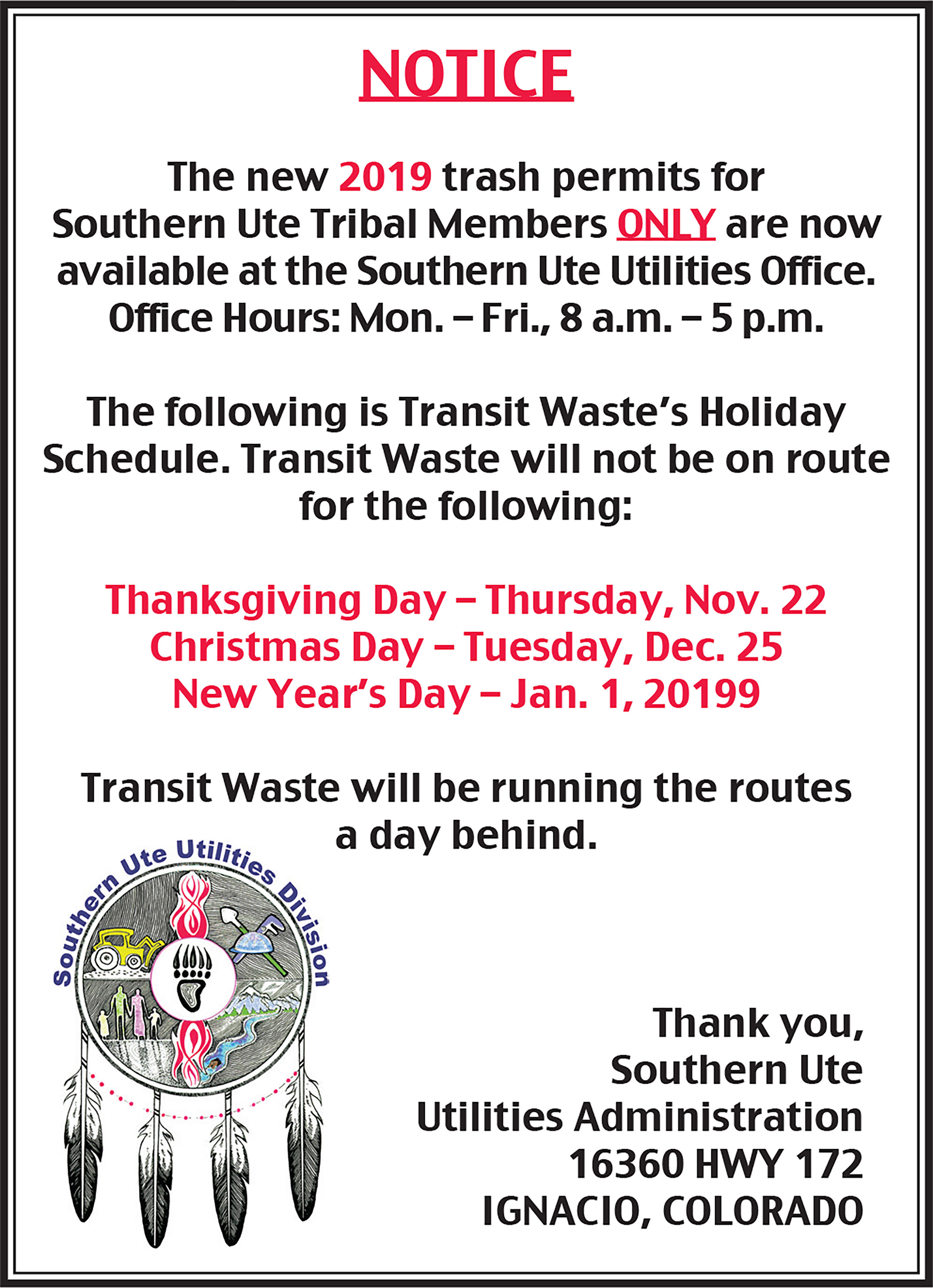 NOTICE

The new 2019 trash permits for Southern Ute Tribal Members ONLY are now available at the Southern Ute Utilities Office. Office Hours: Mon. – Fri., 8 a.m. – 5 p.m.

The following is Transit Waste's Holiday Schedule. Transit Waste will not be on route for the following:

Thanksgiving Day – Thursday, Nov. 22
Christmas Day – Tuesday, Dec. 25
New Year's Day – Jan. 1, 20199

Transit Waste will be running the routes a day behind.

Southern Ute Utilities Division

Thank you,
Southern Ute
Utilities Administration
16360 HWY 172
IGNACIO, COLORADO